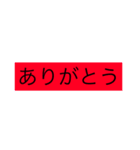 ありがとう